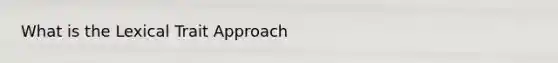 What is the Lexical Trait Approach